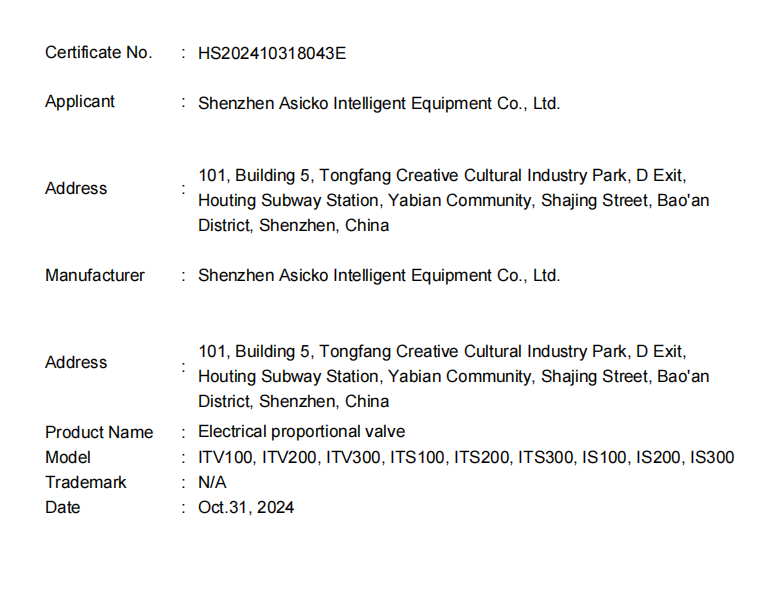 Certificate No. : HS202410318043E

Applicant : Shenzhen Asicko Intelligent Equipment Co., Ltd.

Address : 101, Building 5, Tongfang Creative Cultural Industry Park, D Exit, Houting Subway Station, Yabian Community, Shajing Street, Bao'an District, Shenzhen, China

Manufacturer : Shenzhen Asicko Intelligent Equipment Co., Ltd.

Address : 101, Building 5, Tongfang Creative Cultural Industry Park, D Exit, Houting Subway Station, Yabian Community, Shajing Street, Bao'an District, Shenzhen, China

Product Name : Electrical proportional valve
Model : ITV100, ITV200, ITV300, ITS100, ITS200, ITS300, IS100, IS200, IS300
Trademark : N/A
Date : Oct.31, 2024